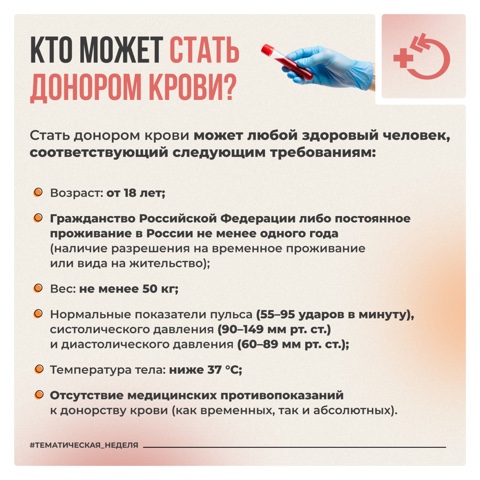 КТО МОЖЕТ СТАТЬ ДОНОРОМ КРОВИ?

Стать донором крови может любой здоровый человек, соответствующий следующим требованиям:

Возраст: от 18 лет;

Гражданство Российской Федерации либо постоянное проживание в России не менее одного года (наличие разрешения на временное проживание или вида на жительство);

Вес: не менее 50 кг;

Нормальные показатели пульса (55–95 ударов в минуту), систолического давления (90–149 мм рт. ст.) и диастолического давления (60–89 мм рт. ст.);

Температура тела: ниже 37 °C;

Отсутствие медицинских противопоказаний к донорству крови (как временных, так и абсолютных).

#ТЕМАТИЧЕСКАЯ_НЕДЕЛЯ